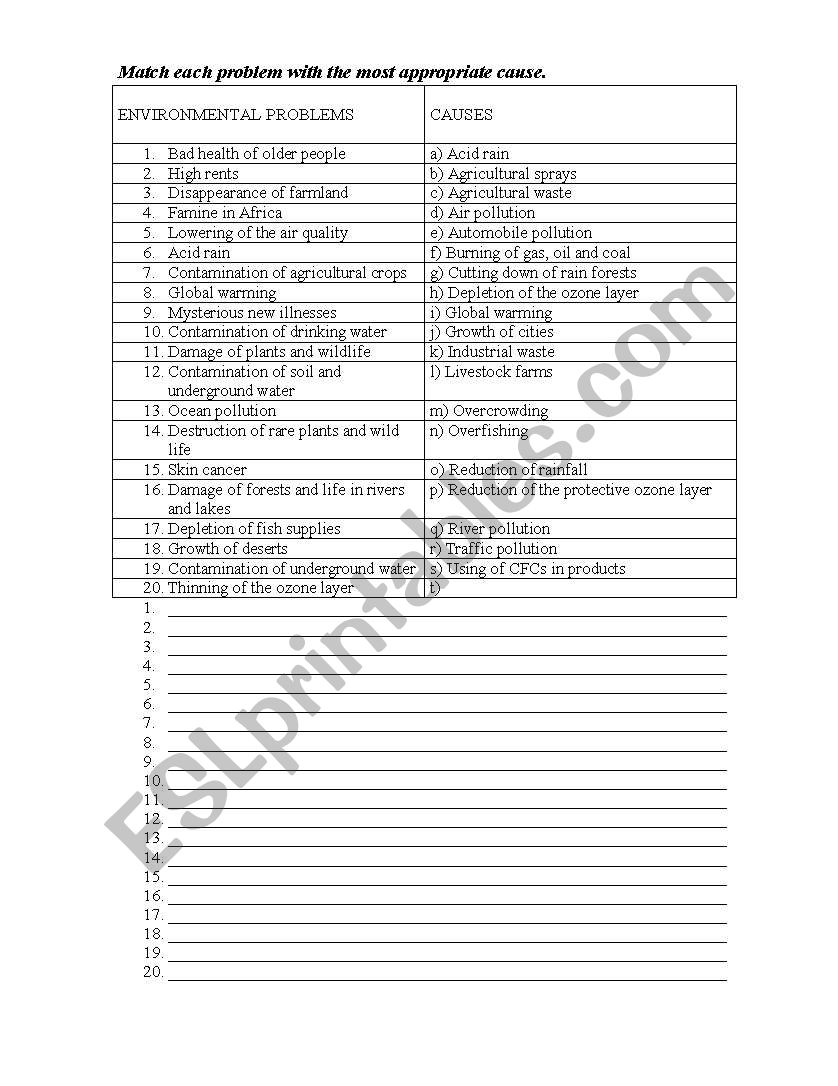 Match each problem with the most appropriate cause.

| ENVIRONMENTAL PROBLEMS | CAUSES |
|---|---|
| 1. Bad health of older people | a) Acid rain |
| 2. High rents | b) Agricultural sprays |
| 3. Disappearance of farmland | c) Agricultural waste |
| 4. Famine in Africa | d) Air pollution |
| 5. Lowering of the air quality | e) Automobile pollution |
| 6. Acid rain | f) Burning of gas, oil and coal |
| 7. Contamination of agricultural crops | g) Cutting down of rain forests |
| 8. Global warming | h) Depletion of the ozone layer |
| 9. Mysterious new illnesses | i) Global warming |
| 10. Contamination of drinking water | j) Growth of cities |
| 11. Damage of plants and wildlife | k) Industrial waste |
| 12. Contamination of soil and underground water | l) Livestock farms |
| 13. Ocean pollution | m) Overcrowding |
| 14. Destruction of rare plants and wild life | n) Overfishing |
| 15. Skin cancer | o) Reduction of rainfall |
| 16. Damage of forests and life in rivers and lakes | p) Reduction of the protective ozone layer |
| 17. Depletion of fish supplies | q) River pollution |
| 18. Growth of deserts | r) Traffic pollution |
| 19. Contamination of underground water | s) Using of CFCs in products |
| 20. Thinning of the ozone layer | t) |

1.
2.
3.
4.
5.
6.
7.
8.
9.
10.
11.
12.
13.
14.
15.
16.
17.
18.
19.
20.

ESLprintables.com